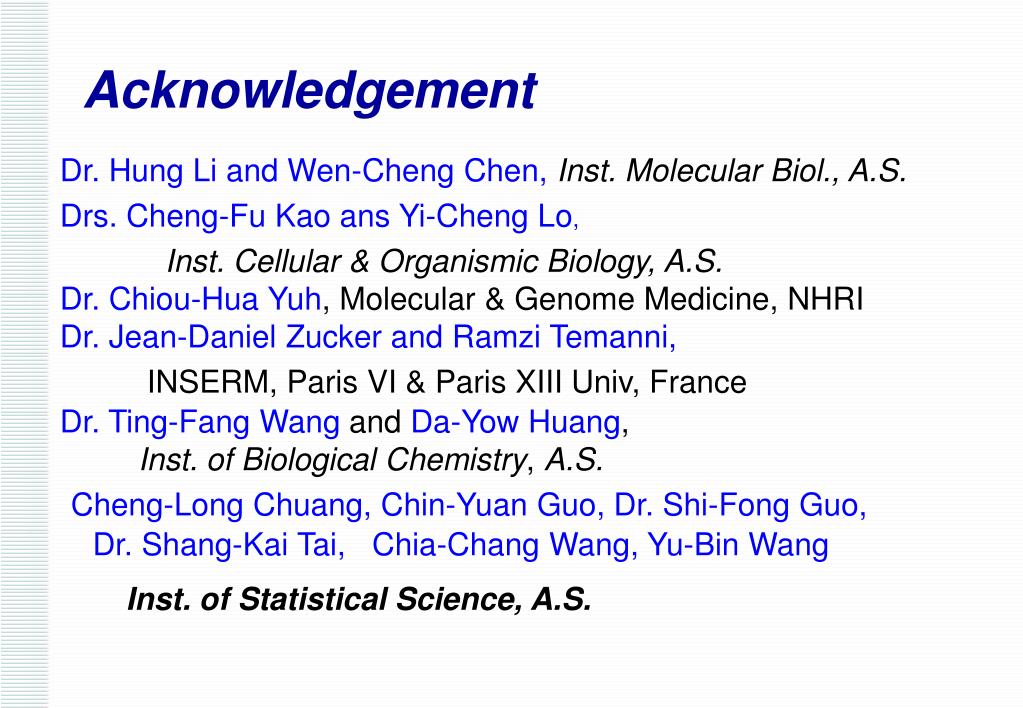 Acknowledgement

Dr. Hung Li and Wen-Cheng Chen, Inst. Molecular Biol., A.S.
Drs. Cheng-Fu Kao ans Yi-Cheng Lo,
Inst. Cellular & Organismic Biology, A.S.
Dr. Chiou-Hua Yuh, Molecular & Genome Medicine, NHRI
Dr. Jean-Daniel Zucker and Ramzi Temanni,
INSERM, Paris VI & Paris XIII Univ, France
Dr. Ting-Fang Wang and Da-Yow Huang,
Inst. of Biological Chemistry, A.S.
Cheng-Long Chuang, Chin-Yuan Guo, Dr. Shi-Fong Guo,
Dr. Shang-Kai Tai, Chia-Chang Wang, Yu-Bin Wang
Inst. of Statistical Science, A.S.